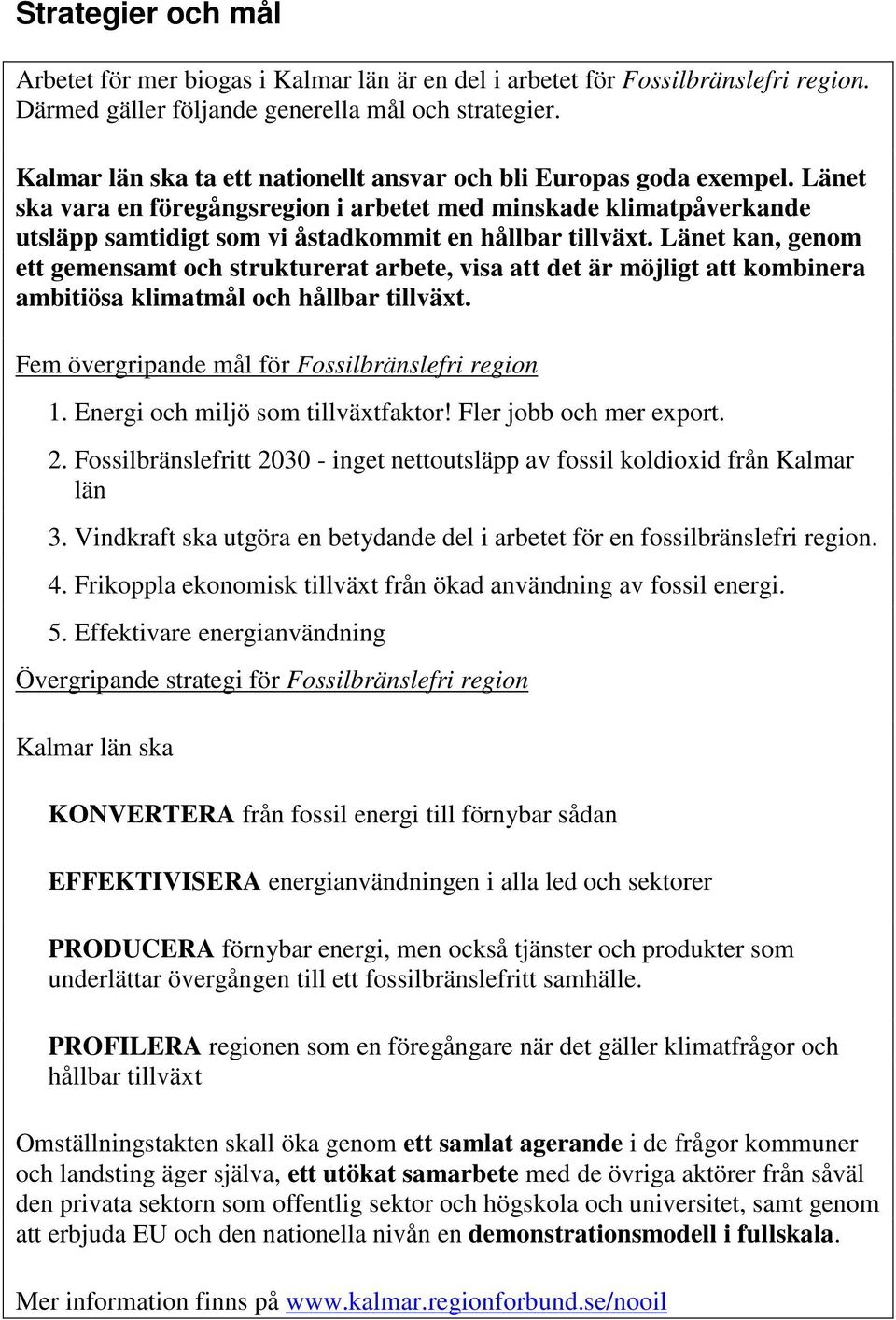 Strategier och mål

Arbetet för mer biogas i Kalmar län är en del i arbetet för Fossilbränslefri region. Därmed gäller följande generella mål och strategier.

Kalmar län ska ta ett nationellt ansvar och bli Europas goda exempel. Länet ska vara en föregångsregion i arbetet med minskade klimatpåverkande utsläpp samtidigt som vi åstadkommit en hållbar tillväxt. Länet kan, genom ett gemensamt och strukturerat arbete, visa att det är möjligt att kombinera ambitiösa klimatmål och hållbar tillväxt.

Fem övergripande mål för Fossilbränslefri region

1. Energi och miljö som tillväxtfaktor! Fler jobb och mer export.

2. Fossilbränslefritt 2030 - inget nettoutsläpp av fossil koldioxid från Kalmar län

3. Vindkraft ska utgöra en betydande del i arbetet för en fossilbränslefri region.

4. Frikoppla ekonomisk tillväxt från ökad användning av fossil energi.

5. Effektivare energianvändning

Övergripande strategi för Fossilbränslefri region

Kalmar län ska

KONVERTERA från fossil energi till förnybar sådan

EFFEKTIVISERA energianvändningen i alla led och sektorer

PRODUCERA förnybar energi, men också tjänster och produkter som underlättar övergången till ett fossilbränslefritt samhälle.

PROFILERA regionen som en föregångare när det gäller klimatfrågor och hållbar tillväxt

Omställningstakten skall öka genom ett samlat agerande i de frågor kommuner och landsting äger själva, ett utökat samarbete med de övriga aktörer från såväl den privata sektorn som offentlig sektor och högskola och universitet, samt genom att erbjuda EU och den nationella nivån en demonstrationsmodell i fullskala.

Mer information finns på www.kalmar.regionforbund.se/nooil